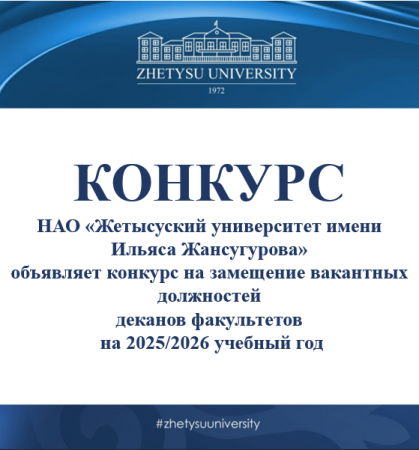 ZHETYSU UNIVERSITY
1972

КОНКУРС

НАО «Жетысуский университет имени Ильяса Жансугурова» объявляет конкурс на замещение вакантных должностей деканов факультетов на 2025/2026 учебный год

#zhetysuuniversity